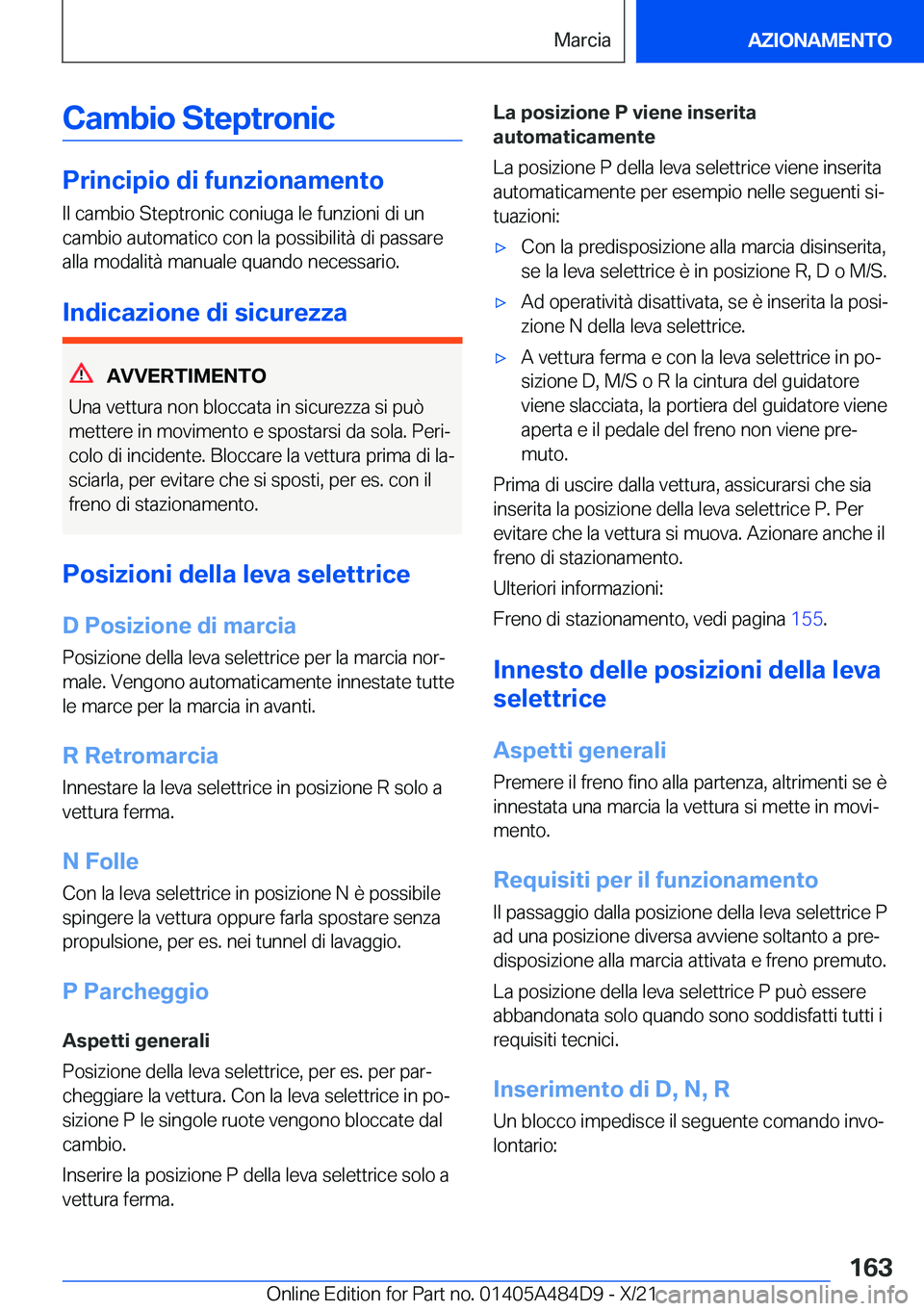 Marcia AZIONAMENTO

Cambio Steptronic

Principio di funzionamento

Il cambio Steptronic coniuga le funzioni di un cambio automatico con la possibilità di passare alla modalità manuale quando necessario.

Indicazione di sicurezza

AVVERTIMENTO

Una vettura non bloccata in sicurezza si può mettere in movimento e spostarsi da sola. Pericolo di incidente. Bloccare la vettura prima di lasciarla, per evitare che si sposti, per es. con il freno di stazionamento.

Posizioni della leva selettrice

D Posizione di marcia

Posizione della leva selettrice per la marcia normale. Vengono automaticamente innestate tutte le marce per la marcia in avanti.

R Retromarcia

Innestare la leva selettrice in posizione R solo a vettura ferma.

N Folle

Con la leva selettrice in posizione N è possibile spingere la vettura oppure farla spostare senza propulsione, per es. nei tunnel di lavaggio.

P Parcheggio

Aspetti generali

Posizione della leva selettrice, per es. per parcheggiare la vettura. Con la leva selettrice in posizione P le singole ruote vengono bloccate dal cambio.

Inserire la posizione P della leva selettrice solo a vettura ferma.

La posizione P viene inserita automaticamente

La posizione P della leva selettrice viene inserita automaticamente per esempio nelle seguenti situazioni:

▷ Con la predisposizione alla marcia disinserita, se la leva selettrice è in posizione R, D o M/S.

▷ Ad operatività disattivata, se è inserita la posizione N della leva selettrice.

▷ A vettura ferma e con la leva selettrice in posizione D, M/S o R la cintura del guidatore viene slacciata, la portiera del guidatore viene aperta e il pedale del freno non viene premuto.

Prima di uscire dalla vettura, assicurarsi che sia inserita la posizione della leva selettrice P. Per evitare che la vettura si muova. Azionare anche il freno di stazionamento.

Ulteriori informazioni:

Freno di stazionamento, vedi pagina 155.

Innesto delle posizioni della leva selettrice

Aspetti generali

Premere il freno fino alla partenza, altrimenti se è innestata una marcia la vettura si mette in movimento.

Requisiti per il funzionamento

Il passaggio dalla posizione della leva selettrice P ad una posizione diversa avviene soltanto a predisposizione alla marcia attivata e freno premuto.

La posizione della leva selettrice P può essere abbandonata solo quando sono soddisfatti tutti i requisiti tecnici.

Inserimento di D, N, R

Un blocco impedisce il seguente comando involontario:

163

Online Edition for Part no. 01405A484D9 - X/21 carmanualsonline.info